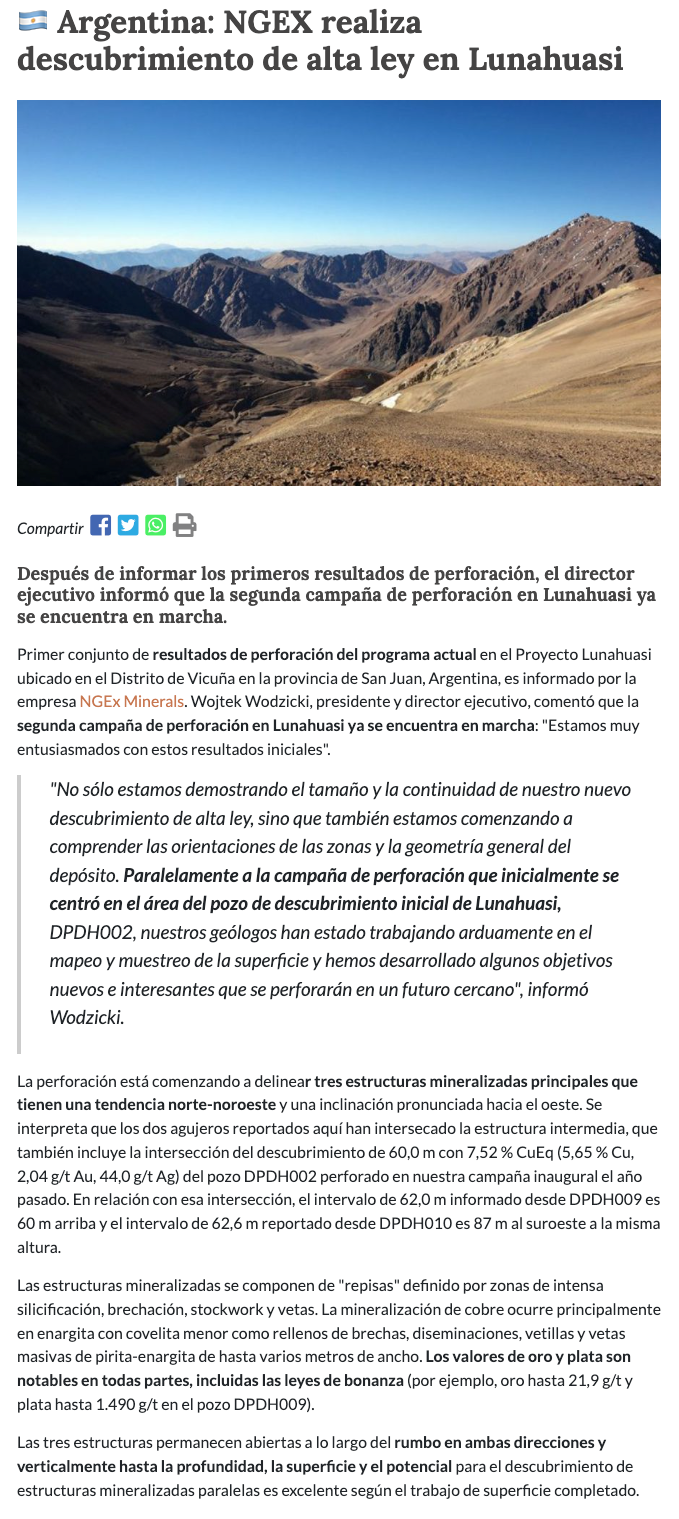 Argentina: NGEX realiza descubrimiento de alta ley en Lunahuasi

Compartir

Después de informar los primeros resultados de perforación, el director ejecutivo informó que la segunda campaña de perforación en Lunahuasi ya se encuentra en marcha.

Primer conjunto de resultados de perforación del programa actual en el Proyecto Lunahuasi ubicado en el Distrito de Vicuña en la provincia de San Juan, Argentina, es informado por la empresa NGEx Minerals. Wojtek Wodzicki, presidente y director ejecutivo, comentó que la segunda campaña de perforación en Lunahuasi ya se encuentra en marcha: "Estamos muy entusiasmados con estos resultados iniciales".

"No sólo estamos demostrando el tamaño y la continuidad de nuestro nuevo descubrimiento de alta ley, sino que también estamos comenzando a comprender las orientaciones de las zonas y la geometría general del depósito. Paralelamente a la campaña de perforación que inicialmente se centró en el área del pozo de descubrimiento inicial de Lunahuasi, DPDH002, nuestros geólogos han estado trabajando arduamente en el mapeo y muestreo de la superficie y hemos desarrollado algunos objetivos nuevos e interesantes que se perforarán en un futuro cercano", informó Wodzicki.

La perforación está comenzando a delinear tres estructuras mineralizadas principales que tienen una tendencia norte-noroeste y una inclinación pronunciada hacia el oeste. Se interpreta que los dos agujeros reportados aquí han intersecado la estructura intermedia, que también incluye la intersección del descubrimiento de 60,0 m con 7,52 % CuEq (5,65 % Cu, 2,04 g/t Au, 44,0 g/t Ag) del pozo DPDH002 perforado en nuestra campaña inaugural el año pasado. En relación con esa intersección, el intervalo de 62,0 m informado desde DPDH009 es 60 m arriba y el intervalo de 62,6 m reportado desde DPDH010 es 87 m al suroeste a la misma altura.

Las estructuras mineralizadas se componen de "repisas" definido por zonas de intensa silicificación, brechación, stockwork y vetas. La mineralización de cobre ocurre principalmente en enargita con covelita menor como rellenos de brechas, diseminaciones, vetillas y vetas masivas de pirita-enargita de hasta varios metros de ancho. Los valores de oro y plata son notables en todas partes, incluidas las leyes de bonanza (por ejemplo, oro hasta 21,9 g/t y plata hasta 1.490 g/t en el pozo DPDH009).

Las tres estructuras permanecen abiertas a lo largo del rumbo en ambas direcciones y verticalmente hasta la profundidad, la superficie y el potencial para el descubrimiento de estructuras mineralizadas paralelas es excelente según el trabajo de superficie completado.